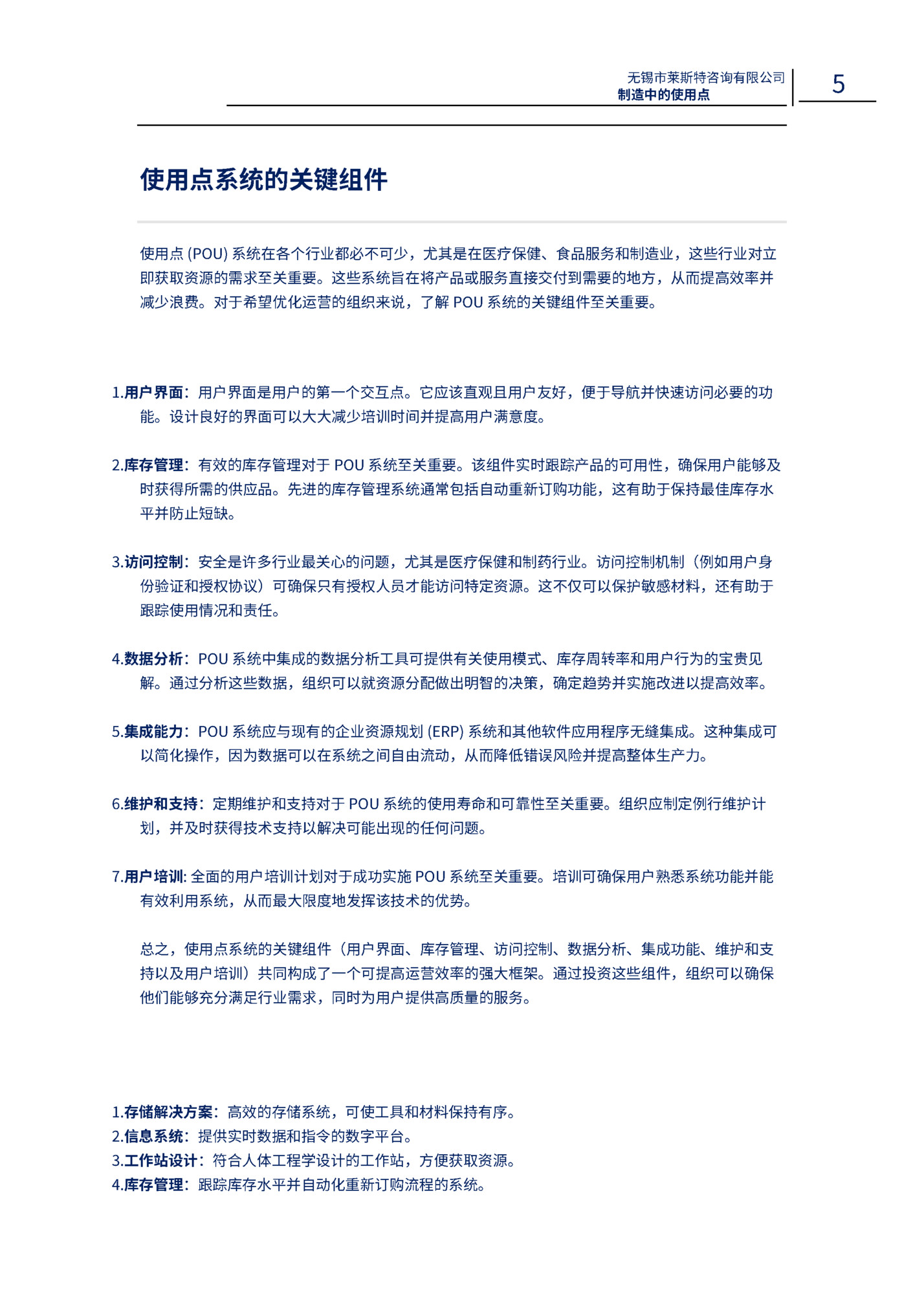 无锡市莱斯特咨询有限公司
制造中的使用点

5

使用点系统的关键组件

使用点 (POU) 系统在各个行业都必不可少，尤其是在医疗保健、食品服务和制造业，这些行业对立即获取资源的需求至关重要。这些系统旨在将产品或服务直接交付到需要的地方，从而提高效率并减少浪费。对于希望优化运营的组织来说，了解 POU 系统的关键组件至关重要。

1.用户界面：用户界面是用户的第一个交互点。它应该直观且用户友好，便于导航并快速访问必要的功能。设计良好的界面可以大大减少培训时间并提高用户满意度。

2.库存管理：有效的库存管理对于 POU 系统至关重要。该组件实时跟踪产品的可用性，确保用户能够及时获得所需的供应品。先进的库存管理系统通常包括自动重新订购功能，这有助于保持最佳库存水平并防止短缺。

3.访问控制：安全是许多行业最关心的问题，尤其是医疗保健和制药行业。访问控制机制（例如用户身份验证和授权协议）可确保只有授权人员才能访问特定资源。这不仅可以保护敏感材料，还有助于跟踪使用情况和责任。

4.数据分析：POU 系统中集成的数据分析工具可提供有关使用模式、库存周转率和用户行为的宝贵见解。通过分析这些数据，组织可以就资源分配做出明智的决策，确定趋势并实施改进以提高效率。

5.集成能力：POU 系统应与现有的企业资源规划 (ERP) 系统和其他软件应用程序无缝集成。这种集成可以简化操作，因为数据可以在系统之间自由流动，从而降低错误风险并提高整体生产力。

6.维护和支持：定期维护和支持对于 POU 系统的使用寿命和可靠性至关重要。组织应制定例行维护计划，并及时获得技术支持以解决可能出现的任何问题。

7.用户培训: 全面的用户培训计划对于成功实施 POU 系统至关重要。培训可确保用户熟悉系统功能并能有效利用系统，从而最大限度地发挥该技术的优势。

总之，使用点系统的关键组件（用户界面、库存管理、访问控制、数据分析、集成功能、维护和支持以及用户培训）共同构成了一个可提高运营效率的强大框架。通过投资这些组件，组织可以确保他们能够充分满足行业需求，同时为用户提供高质量的服务。

1.存储解决方案：高效的存储系统，可使工具和材料保持有序。
2.信息系统：提供实时数据和指令的数字平台。
3.工作站设计：符合人体工程学设计的工作站，方便获取资源。
4.库存管理：跟踪库存水平并自动化重新订购流程的系统。